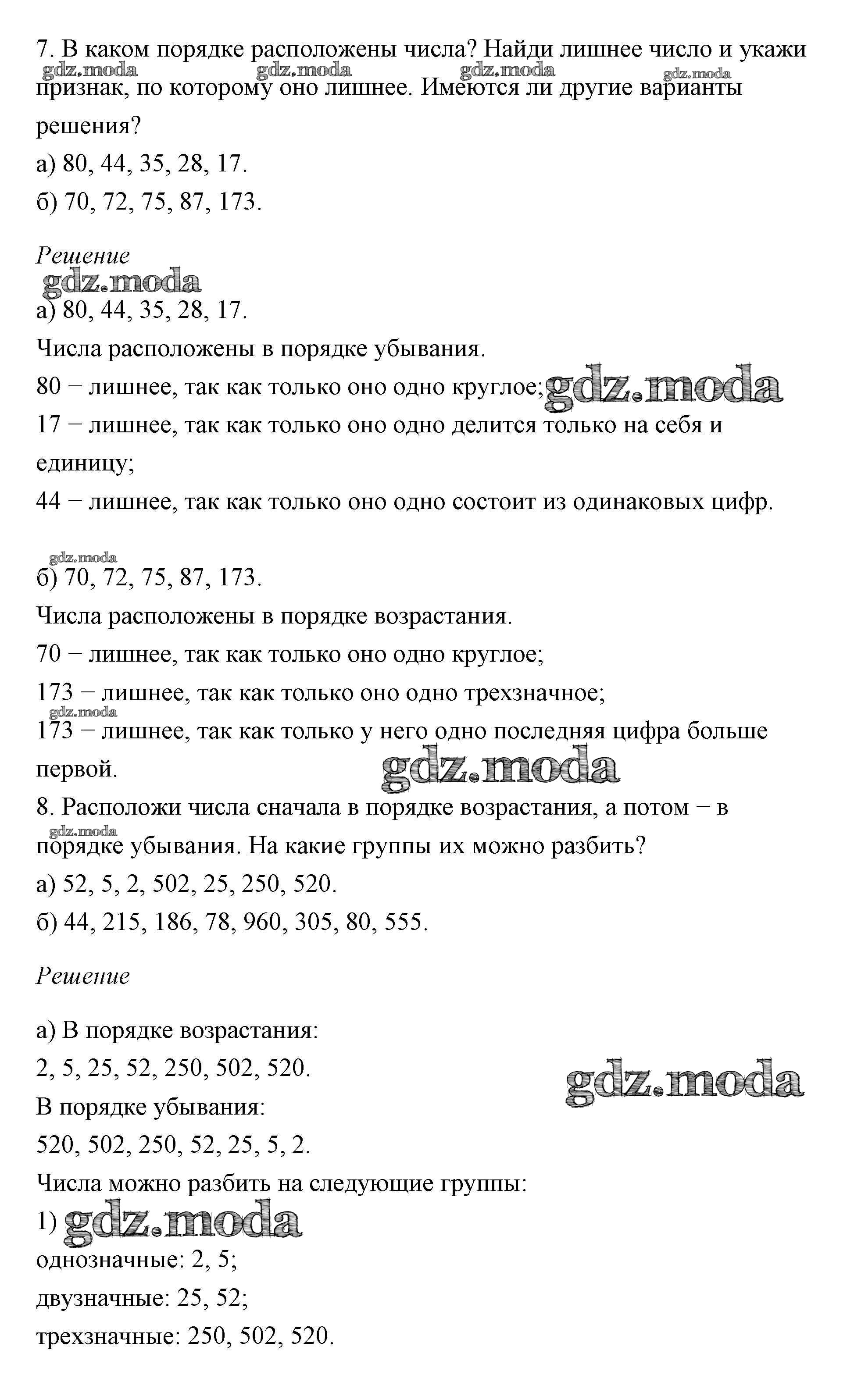 7. В каком порядке расположены числа? Найди лишнее число и укажи признак, по которому оно лишнее. Имеются ли другие варианты решения?
gdz.moda gdz.moda gdz.moda gdz.moda
а) 80, 44, 35, 28, 17.
б) 70, 72, 75, 87, 173.

Решение
gdz.moda
а) 80, 44, 35, 28, 17.
Числа расположены в порядке убывания.
80 − лишнее, так как только оно одно круглое; gdz.moda
17 − лишнее, так как только оно одно делится только на себя и единицу;
44 − лишнее, так как только оно одно состоит из одинаковых цифр.

gdz.moda
б) 70, 72, 75, 87, 173.
Числа расположены в порядке возрастания.
70 − лишнее, так как только оно одно круглое;
173 − лишнее, так как только оно одно трехзначное;
gdz.moda
173 − лишнее, так как только у него одно последняя цифра больше первой.
gdz.moda
8. Расположи числа сначала в порядке возрастания, а потом − в порядке убывания. На какие группы их можно разбить?
gdz.moda
а) 52, 5, 2, 502, 25, 250, 520.
б) 44, 215, 186, 78, 960, 305, 80, 555.

Решение

а) В порядке возрастания:
2, 5, 25, 52, 250, 502, 520.
gdz.moda
В порядке убывания:
520, 502, 250, 52, 25, 5, 2.
Числа можно разбить на следующие группы:
1) gdz.moda
однозначные: 2, 5;
двузначные: 25, 52;
трехзначные: 250, 502, 520.